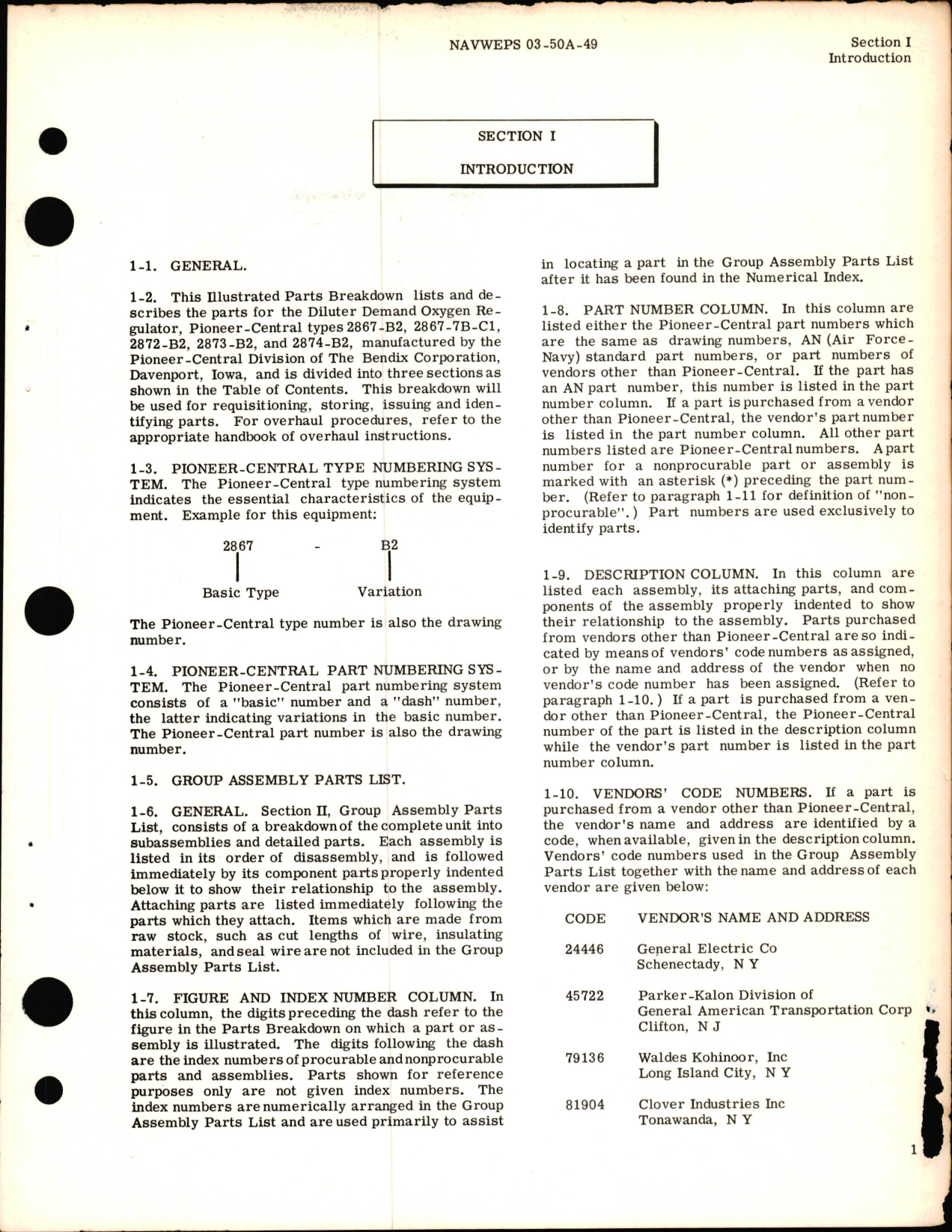 NAVWEPS 03-50A-49

Section I
Introduction

SECTION I

INTRODUCTION

1-1. GENERAL.

1-2. This Illustrated Parts Breakdown lists and describes the parts for the Diluter Demand Oxygen Regulator, Pioneer-Central types 2867-B2, 2867-7B-C1, 2872-B2, 2873-B2, and 2874-B2, manufactured by the Pioneer-Central Division of The Bendix Corporation, Davenport, Iowa, and is divided into three sections as shown in the Table of Contents. This breakdown will be used for requisitioning, storing, issuing and identifying parts. For overhaul procedures, refer to the appropriate handbook of overhaul instructions.

1-3. PIONEER-CENTRAL TYPE NUMBERING SYSTEM. The Pioneer-Central type numbering system indicates the essential characteristics of the equipment. Example for this equipment:

2867 - B2

Basic Type

Variation

The Pioneer-Central type number is also the drawing number.

1-4. PIONEER-CENTRAL PART NUMBERING SYSTEM. The Pioneer-Central part numbering system consists of a "basic" number and a "dash" number, the latter indicating variations in the basic number. The Pioneer-Central part number is also the drawing number.

1-5. GROUP ASSEMBLY PARTS LIST.

1-6. GENERAL. Section II, Group Assembly Parts List, consists of a breakdown of the complete unit into subassemblies and detailed parts. Each assembly is listed in its order of disassembly, and is followed immediately by its component parts properly indented below it to show their relationship to the assembly. Attaching parts are listed immediately following the parts which they attach. Items which are made from raw stock, such as cut lengths of wire, insulating materials, and seal wire are not included in the Group Assembly Parts List.

1-7. FIGURE AND INDEX NUMBER COLUMN. In this column, the digits preceding the dash refer to the figure in the Parts Breakdown on which a part or assembly is illustrated. The digits following the dash are the index numbers of procurable and nonprocurable parts and assemblies. Parts shown for reference purposes only are not given index numbers. The index numbers are numerically arranged in the Group Assembly Parts List and are used primarily to assist in locating a part in the Group Assembly Parts List after it has been found in the Numerical Index.

1-8. PART NUMBER COLUMN. In this column are listed either the Pioneer-Central part numbers which are the same as drawing numbers, AN (Air Force-Navy) standard part numbers, or part numbers of vendors other than Pioneer-Central. If the part has an AN part number, this number is listed in the part number column. If a part is purchased from a vendor other than Pioneer-Central, the vendor's part number is listed in the part number column. All other part numbers listed are Pioneer-Central numbers. A part number for a nonprocurable part or assembly is marked with an asterisk (*) preceding the part number. (Refer to paragraph 1-11 for definition of "nonprocurable".) Part numbers are used exclusively to identify parts.

1-9. DESCRIPTION COLUMN. In this column are listed each assembly, its attaching parts, and components of the assembly properly indented to show their relationship to the assembly. Parts purchased from vendors other than Pioneer-Central are so indicated by means of vendors' code numbers as assigned, or by the name and address of the vendor when no vendor's code number has been assigned. (Refer to paragraph 1-10.) If a part is purchased from a vendor other than Pioneer-Central, the Pioneer-Central number of the part is listed in the description column while the vendor's part number is listed in the part number column.

1-10. VENDORS' CODE NUMBERS. If a part is purchased from a vendor other than Pioneer-Central, the vendor's name and address are identified by a code, when available, given in the description column. Vendors' code numbers used in the Group Assembly Parts List together with the name and address of each vendor are given below:

| CODE | VENDOR'S NAME AND ADDRESS |
|---|---|
| 24446 | General Electric Co Schenectady, N Y |
| 45722 | Parker-Kalon Division of General American Transportation Corp Clifton, N J |
| 79136 | Waldes Kohinoor, Inc Long Island City, N Y |
| 81904 | Clover Industries Inc Tonawanda, N Y |

1